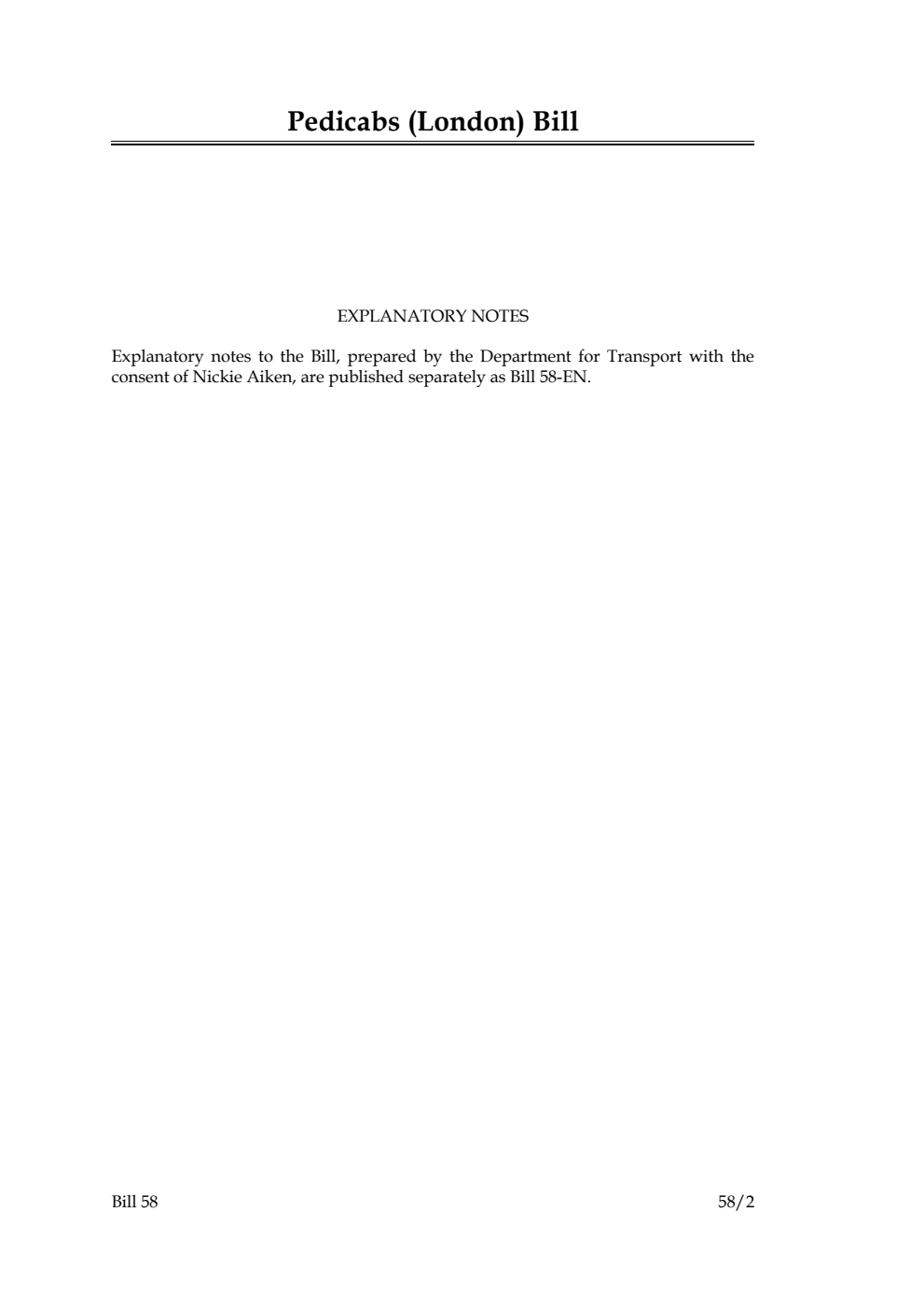 Pedicabs (London) Bill

EXPLANATORY NOTES

Explanatory notes to the Bill, prepared by the Department for Transport with the consent of Nickie Aiken, are published separately as Bill 58-EN.

Bill 58 58/2